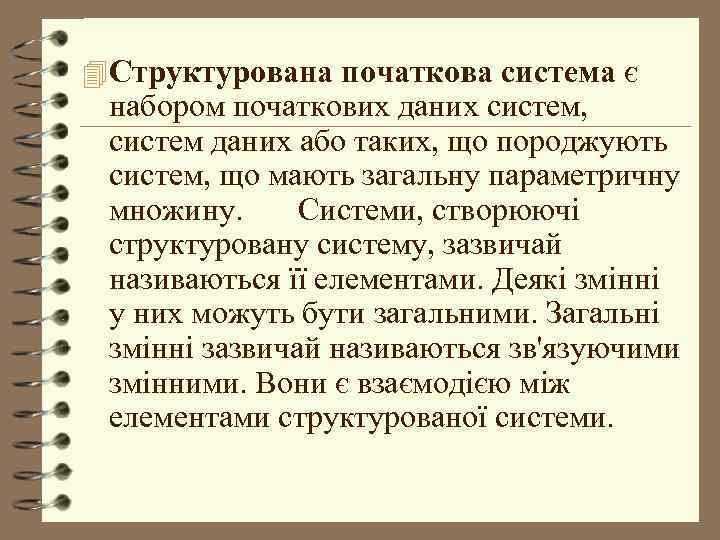 Структурована початкова система є набором початкових даних систем, систем даних або таких, що породжують систем, що мають загальну параметричну множину. Системи, створюючі структуровану систему, зазвичай називаються її елементами. Деякі змінні у них можуть бути загальними. Загальні змінні зазвичай називаються зв'язуючими змінними. Вони є взаємодією між елементами структурованої системи.